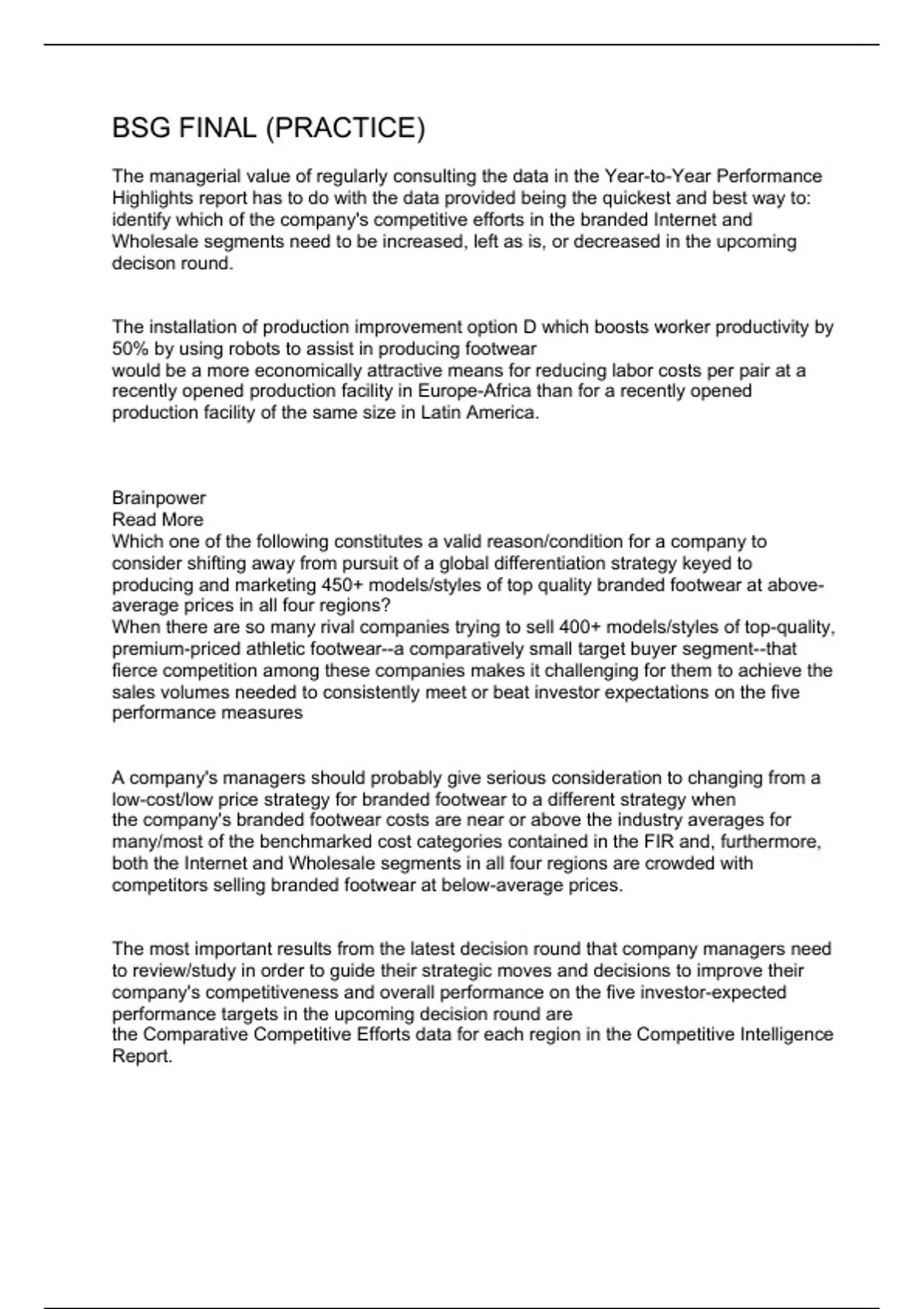 BSG FINAL (PRACTICE)

The managerial value of regularly consulting the data in the Year-to-Year Performance Highlights report has to do with the data provided being the quickest and best way to: identify which of the company's competitive efforts in the branded Internet and Wholesale segments need to be increased, left as is, or decreased in the upcoming decison round.

The installation of production improvement option D which boosts worker productivity by 50% by using robots to assist in producing footwear
would be a more economically attractive means for reducing labor costs per pair at a recently opened production facility in Europe-Africa than for a recently opened production facility of the same size in Latin America.

Brainpower
Read More
Which one of the following constitutes a valid reason/condition for a company to consider shifting away from pursuit of a global differentiation strategy keyed to producing and marketing 450+ models/styles of top quality branded footwear at above-average prices in all four regions?
When there are so many rival companies trying to sell 400+ models/styles of top-quality, premium-priced athletic footwear--a comparatively small target buyer segment--that fierce competition among these companies makes it challenging for them to achieve the sales volumes needed to consistently meet or beat investor expectations on the five performance measures

A company's managers should probably give serious consideration to changing from a low-cost/low price strategy for branded footwear to a different strategy when
the company's branded footwear costs are near or above the industry averages for many/most of the benchmarked cost categories contained in the FIR and, furthermore, both the Internet and Wholesale segments in all four regions are crowded with competitors selling branded footwear at below-average prices.

The most important results from the latest decision round that company managers need to review/study in order to guide their strategic moves and decisions to improve their company's competitiveness and overall performance on the five investor-expected performance targets in the upcoming decision round are
the Comparative Competitive Efforts data for each region in the Competitive Intelligence Report.